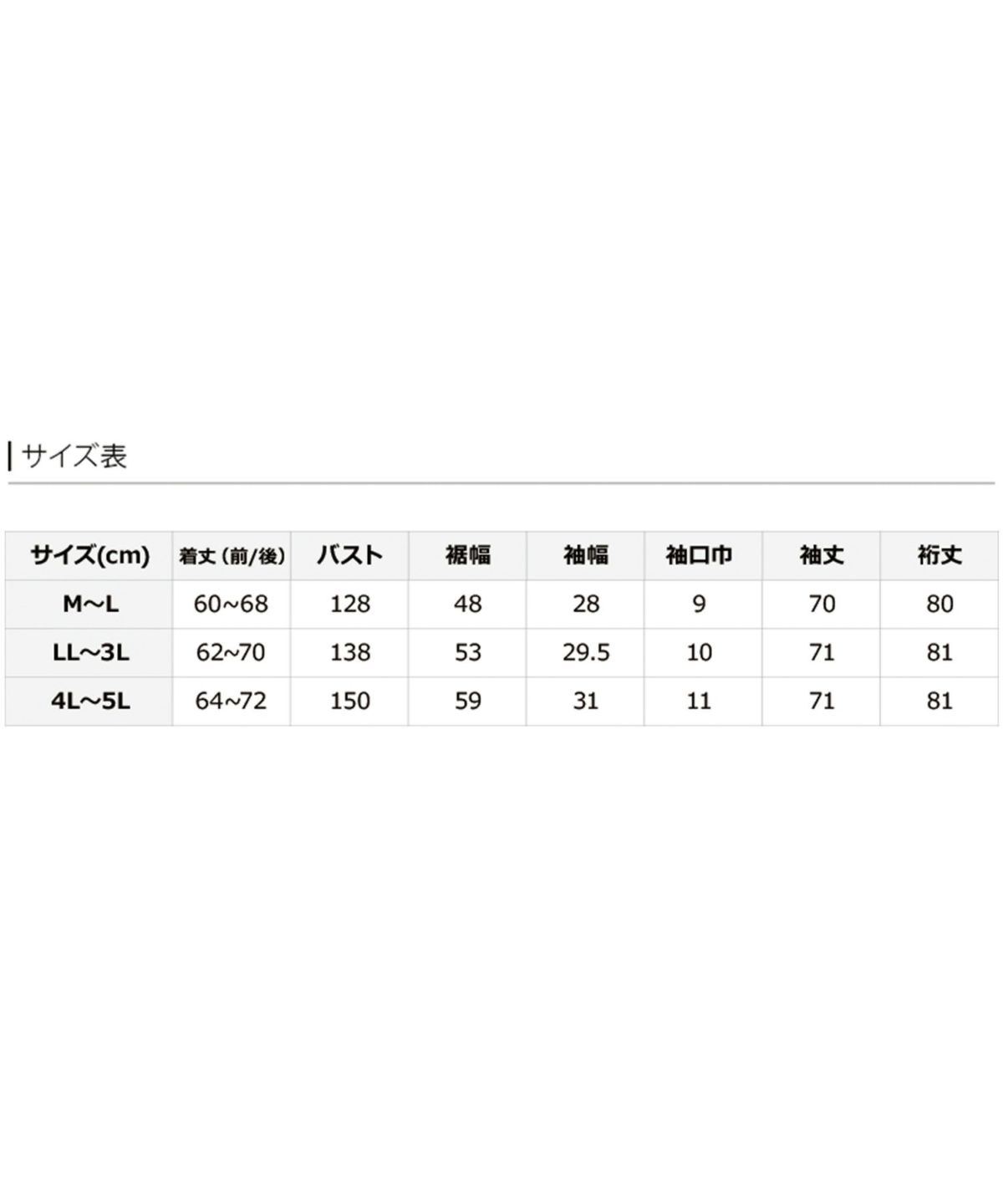 サイズ表

| サイズ(cm) | 着丈（前/後） | バスト | 裾幅 | 袖幅 | 袖口巾 | 袖丈 | 裄丈 |
|---|---|---|---|---|---|---|---|
| M~L | 60~68 | 128 | 48 | 28 | 9 | 70 | 80 |
| LL~3L | 62~70 | 138 | 53 | 29.5 | 10 | 71 | 81 |
| 4L~5L | 64~72 | 150 | 59 | 31 | 11 | 71 | 81 |